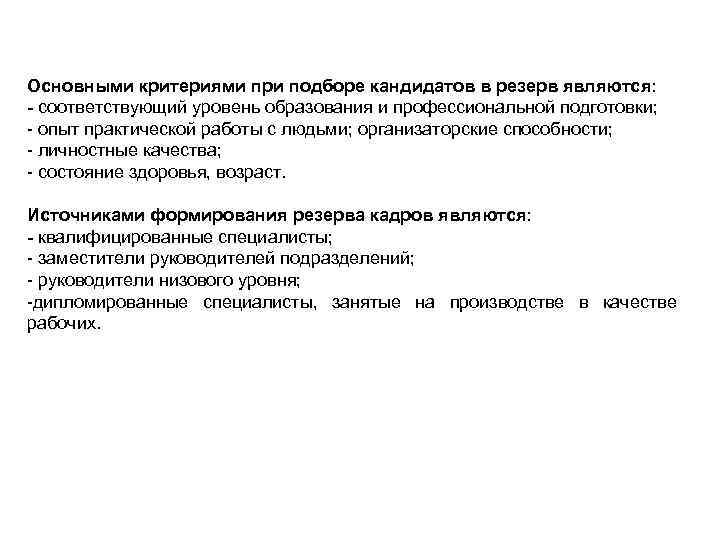 Основными критериями при подборе кандидатов в резерв являются:
- соответствующий уровень образования и профессиональной подготовки;
- опыт практической работы с людьми; организаторские способности;
- личностные качества;
- состояние здоровья, возраст.

Источниками формирования резерва кадров являются:
- квалифицированные специалисты;
- заместители руководителей подразделений;
- руководители низового уровня;
-дипломированные специалисты, занятые на производстве в качестве рабочих.